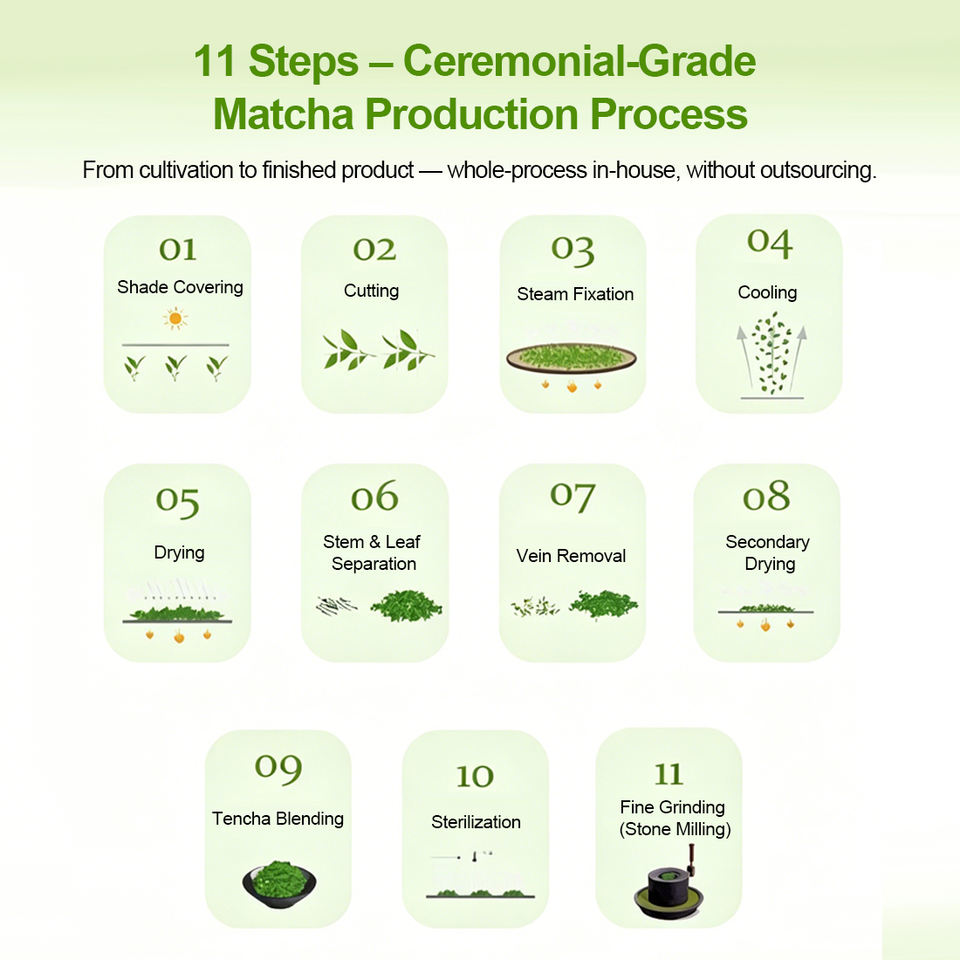 11 Steps – Ceremonial-Grade Matcha Production Process

From cultivation to finished product — whole-process in-house, without outsourcing.

01
Shade Covering

02
Cutting

03
Steam Fixation

04
Cooling

05
Drying

06
Stem & Leaf Separation

07
Vein Removal

08
Secondary Drying

09
Tencha Blending

10
Sterilization

11
Fine Grinding (Stone Milling)